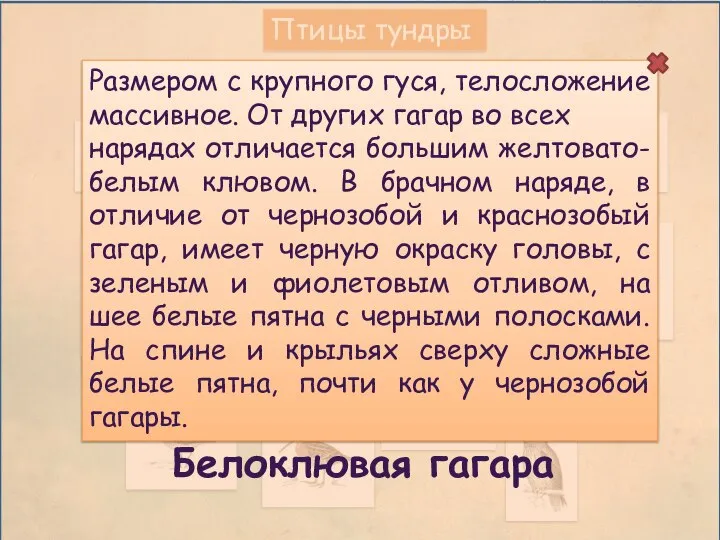 Птицы тундры

Размером с крупного гуся, телосложение массивное. От других гагар во всех нарядах отличается большим желтовато-белым клювом. В брачном наряде, в отличие от чернозобой и краснозобый гагар, имеет черную окраску головы, с зеленым и фиолетовым отливом, на шее белые пятна с черными полосками. На спине и крыльях сверху сложные белые пятна, почти как у чернозобой гагары.

Белоклювая гагара